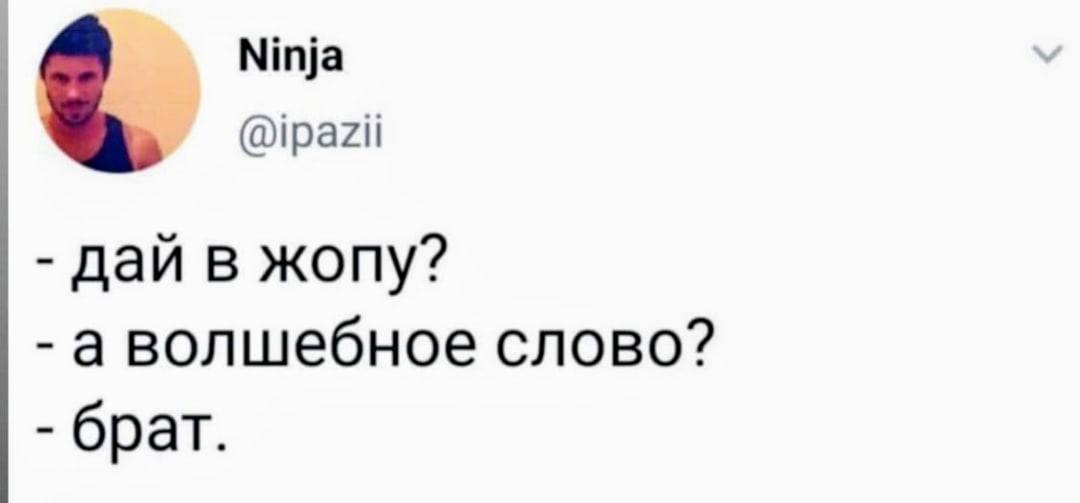 Ninja
@ipazii

- дай в жопу?
- а волшебное слово?
- брат.